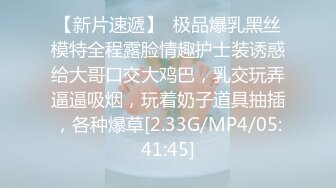 【新片速遞】 极品爆乳黑丝模特全程露脸情趣护士装诱惑给大哥口交大鸡巴，乳交玩弄逼逼吸烟，玩着奶子道具抽插，各种爆草[2.33G/MP4/05:41:45]